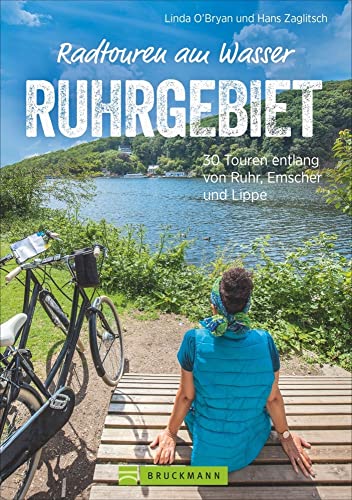 Linda O'Bryan und Hans Zaglitsch

Radtouren am Wasser

RUHRGEBIET

30 Touren entlang von Ruhr, Emscher und Lippe

BRUCKMANN